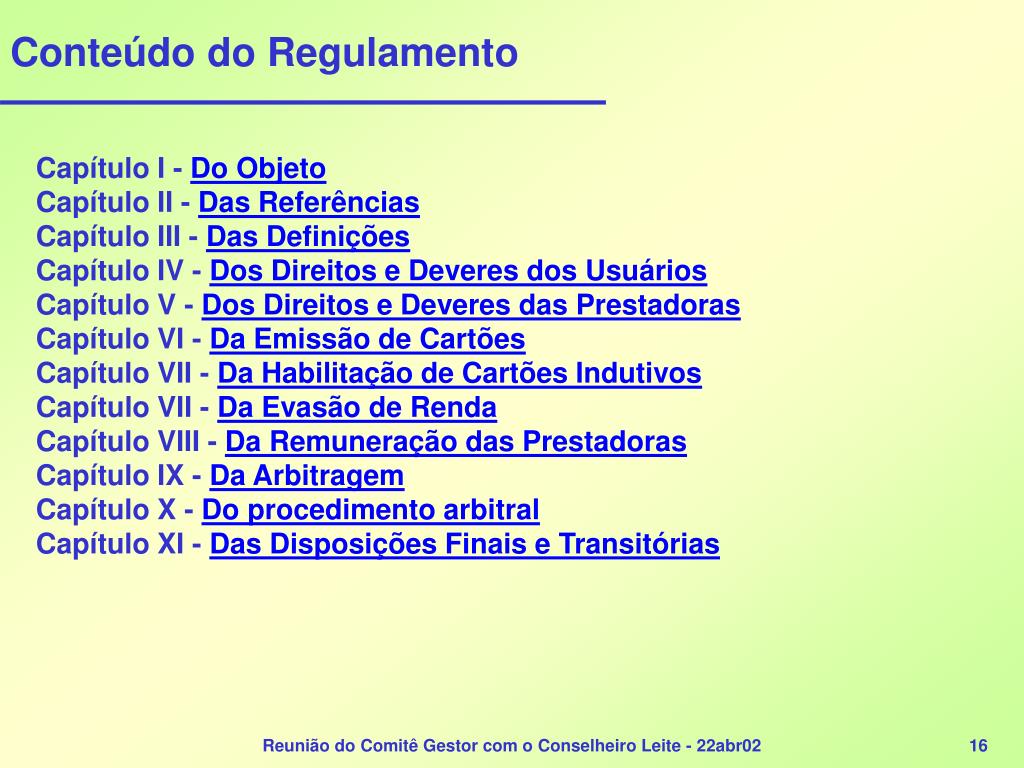 Conteúdo do Regulamento

Capítulo I - Do Objeto
Capítulo II - Das Referências
Capítulo III - Das Definições
Capítulo IV - Dos Direitos e Deveres dos Usuários
Capítulo V - Dos Direitos e Deveres das Prestadoras
Capítulo VI - Da Emissão de Cartões
Capítulo VII - Da Habilitação de Cartões Indutivos
Capítulo VII - Da Evasão de Renda
Capítulo VIII - Da Remuneração das Prestadoras
Capítulo IX - Da Arbitragem
Capítulo X - Do procedimento arbitral
Capítulo XI - Das Disposições Finais e Transitórias

Reunião do Comitê Gestor com o Conselheiro Leite - 22abr02
16